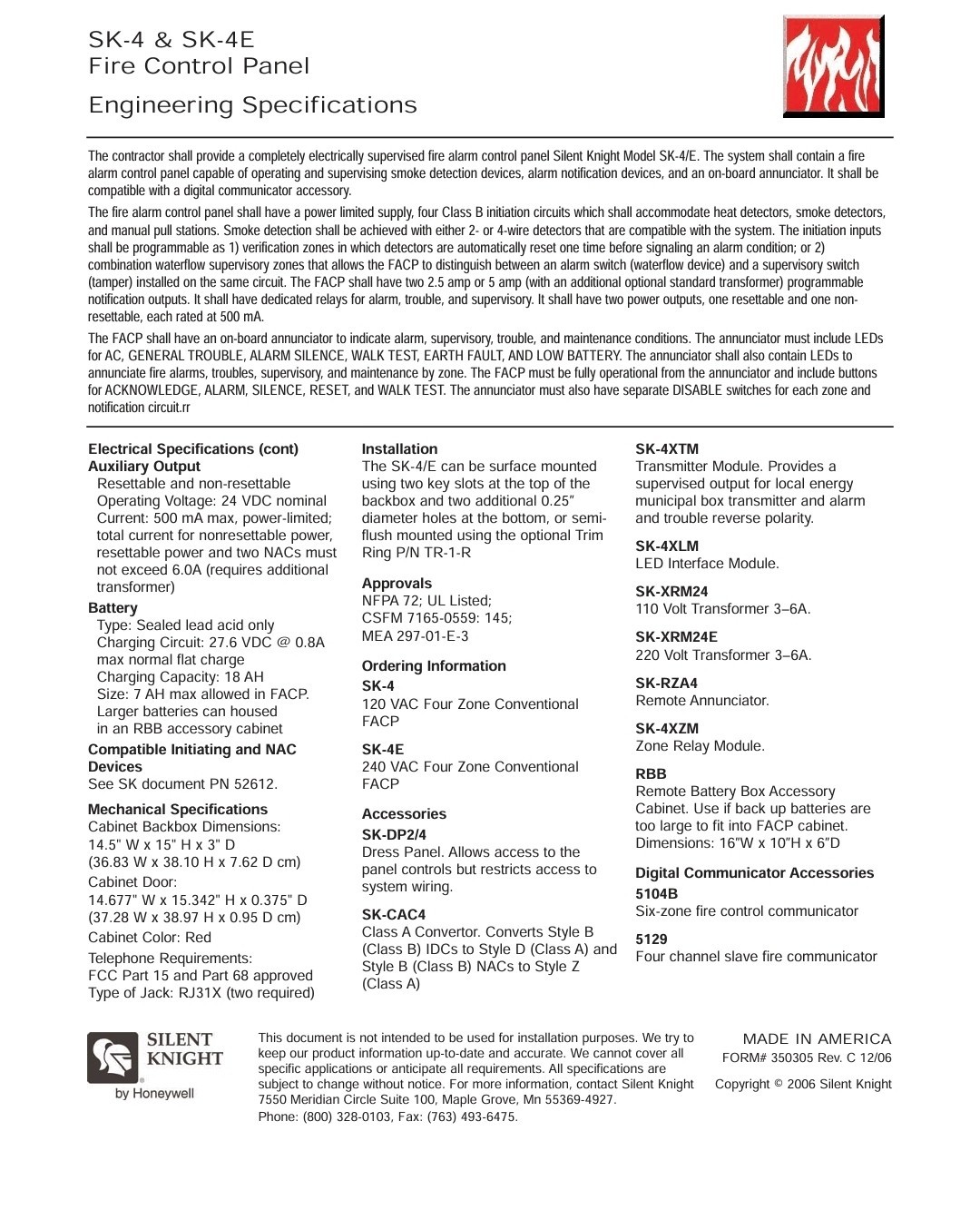 SK-4 & SK-4E
Fire Control Panel

Engineering Specifications

The contractor shall provide a completely electrically supervised fire alarm control panel Silent Knight Model SK-4/E. The system shall contain a fire alarm control panel capable of operating and supervising smoke detection devices, alarm notification devices, and an on-board annunciator. It shall be compatible with a digital communicator accessory.

The fire alarm control panel shall have a power limited supply, four Class B initiation circuits which shall accommodate heat detectors, smoke detectors, and manual pull stations. Smoke detection shall be achieved with either 2- or 4-wire detectors that are compatible with the system. The initiation inputs shall be programmable as 1) verification zones in which detectors are automatically reset one time before signaling an alarm condition; or 2) combination waterflow supervisory zones that allows the FACP to distinguish between an alarm switch (waterflow device) and a supervisory switch (tamper) installed on the same circuit. The FACP shall have two 2.5 amp or 5 amp (with an additional optional standard transformer) programmable notification outputs. It shall have dedicated relays for alarm, trouble, and supervisory. It shall have two power outputs, one resettable and one non-resettable, each rated at 500 mA.

The FACP shall have an on-board annunciator to indicate alarm, supervisory, trouble, and maintenance conditions. The annunciator must include LEDs for AC, GENERAL TROUBLE, ALARM SILENCE, WALK TEST, EARTH FAULT, AND LOW BATTERY. The annunciator shall also contain LEDs to annunciate fire alarms, troubles, supervisory, and maintenance by zone. The FACP must be fully operational from the annunciator and include buttons for ACKNOWLEDGE, ALARM, SILENCE, RESET, and WALK TEST. The annunciator must also have separate DISABLE switches for each zone and notification circuit.rr

Electrical Specifications (cont)
Auxiliary Output
Resettable and non-resettable
Operating Voltage: 24 VDC nominal
Current: 500 mA max, power-limited; total current for nonresettable power, resettable power and two NACs must not exceed 6.0A (requires additional transformer)
Battery
Type: Sealed lead acid only
Charging Circuit: 27.6 VDC @ 0.8A max normal flat charge
Charging Capacity: 18 AH
Size: 7 AH max allowed in FACP. Larger batteries can housed in an RBB accessory cabinet
Compatible Initiating and NAC Devices
See SK document PN 52612.

Mechanical Specifications
Cabinet Backbox Dimensions:
14.5" W x 15" H x 3" D
(36.83 W x 38.10 H x 7.62 D cm)
Cabinet Door:
14.677" W x 15.342" H x 0.375" D
(37.28 W x 38.97 H x 0.95 D cm)
Cabinet Color: Red
Telephone Requirements:
FCC Part 15 and Part 68 approved
Type of Jack: RJ31X (two required)

Installation
The SK-4/E can be surface mounted using two key slots at the top of the backbox and two additional 0.25" diameter holes at the bottom, or semi-flush mounted using the optional Trim Ring P/N TR-1-R

Approvals
NFPA 72; UL Listed;
CSFM 7165-0559: 145;
MEA 297-01-E-3

Ordering Information
SK-4
120 VAC Four Zone Conventional FACP

SK-4E
240 VAC Four Zone Conventional FACP

Accessories
SK-DP2/4
Dress Panel. Allows access to the panel controls but restricts access to system wiring.

SK-CAC4
Class A Convertor. Converts Style B (Class B) IDCs to Style D (Class A) and Style B (Class B) NACs to Style Z (Class A)

SK-4XTM
Transmitter Module. Provides a supervised output for local energy municipal box transmitter and alarm and trouble reverse polarity.

SK-4XLM
LED Interface Module.

SK-XRM24
110 Volt Transformer 3–6A.

SK-XRM24E
220 Volt Transformer 3–6A.

SK-RZA4
Remote Annunciator.

SK-4XZM
Zone Relay Module.

RBB
Remote Battery Box Accessory Cabinet. Use if back up batteries are too large to fit into FACP cabinet. Dimensions: 16"W x 10"H x 6"D

Digital Communicator Accessories
5104B
Six-zone fire control communicator

5129
Four channel slave fire communicator

SILENT
KNIGHT
by Honeywell

This document is not intended to be used for installation purposes. We try to keep our product information up-to-date and accurate. We cannot cover all specific applications or anticipate all requirements. All specifications are subject to change without notice. For more information, contact Silent Knight 7550 Meridian Circle Suite 100, Maple Grove, Mn 55369-4927.
Phone: (800) 328-0103, Fax: (763) 493-6475.

MADE IN AMERICA
FORM# 350305 Rev. C 12/06
Copyright © 2006 Silent Knight